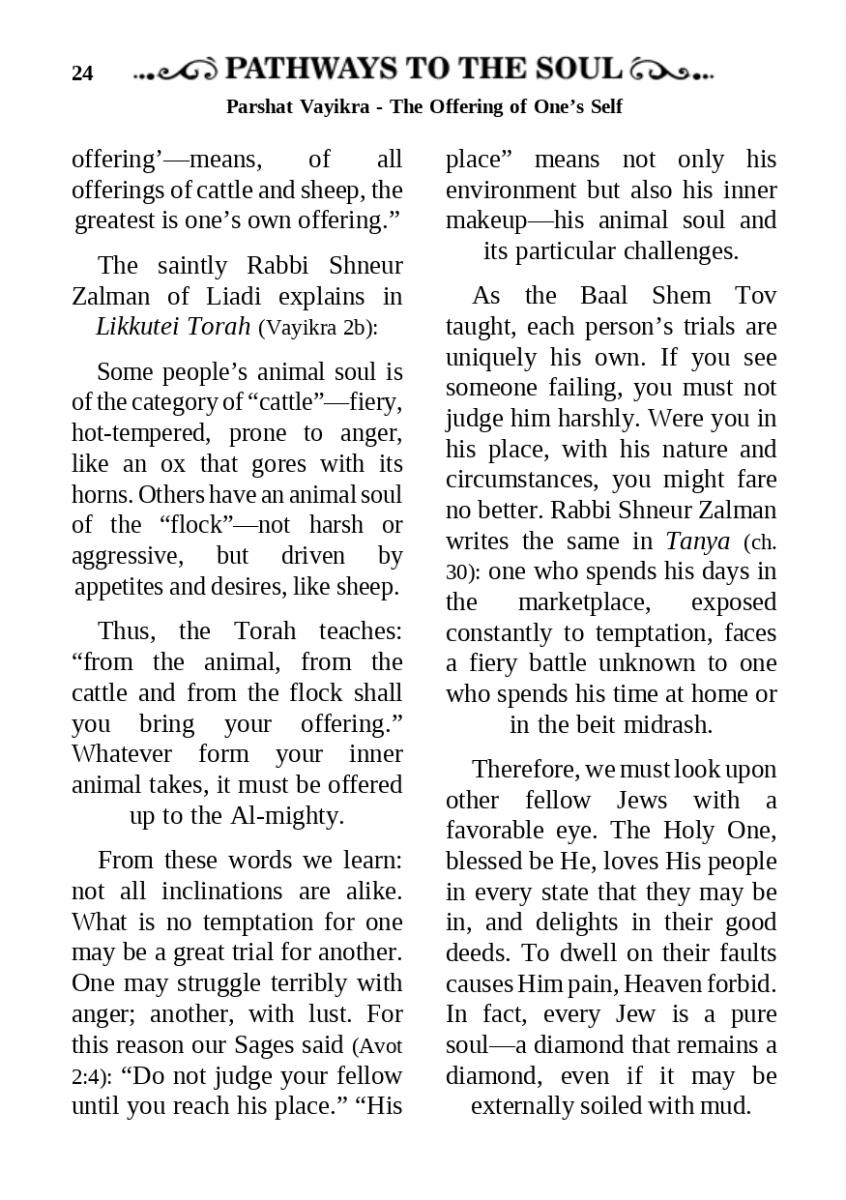 24 PATHWAYS TO THE SOUL

Parshat Vayikra - The Offering of One's Self

offering'—means, of all offerings of cattle and sheep, the greatest is one's own offering."

The saintly Rabbi Shneur Zalman of Liadi explains in Likkutei Torah (Vayikra 2b):

Some people's animal soul is of the category of "cattle"—fiery, hot-tempered, prone to anger, like an ox that gores with its horns. Others have an animal soul of the "flock"—not harsh or aggressive, but driven by appetites and desires, like sheep.

Thus, the Torah teaches: "from the animal, from the cattle and from the flock shall you bring your offering." Whatever form your inner animal takes, it must be offered up to the Al-mighty.

From these words we learn: not all inclinations are alike. What is no temptation for one may be a great trial for another. One may struggle terribly with anger; another, with lust. For this reason our Sages said (Avot 2:4): "Do not judge your fellow until you reach his place." "His place" means not only his environment but also his inner makeup—his animal soul and its particular challenges.

As the Baal Shem Tov taught, each person's trials are uniquely his own. If you see someone failing, you must not judge him harshly. Were you in his place, with his nature and circumstances, you might fare no better. Rabbi Shneur Zalman writes the same in Tanya (ch. 30): one who spends his days in the marketplace, exposed constantly to temptation, faces a fiery battle unknown to one who spends his time at home or in the beit midrash.

Therefore, we must look upon other fellow Jews with a favorable eye. The Holy One, blessed be He, loves His people in every state that they may be in, and delights in their good deeds. To dwell on their faults causes Him pain, Heaven forbid. In fact, every Jew is a pure soul—a diamond that remains a diamond, even if it may be externally soiled with mud.